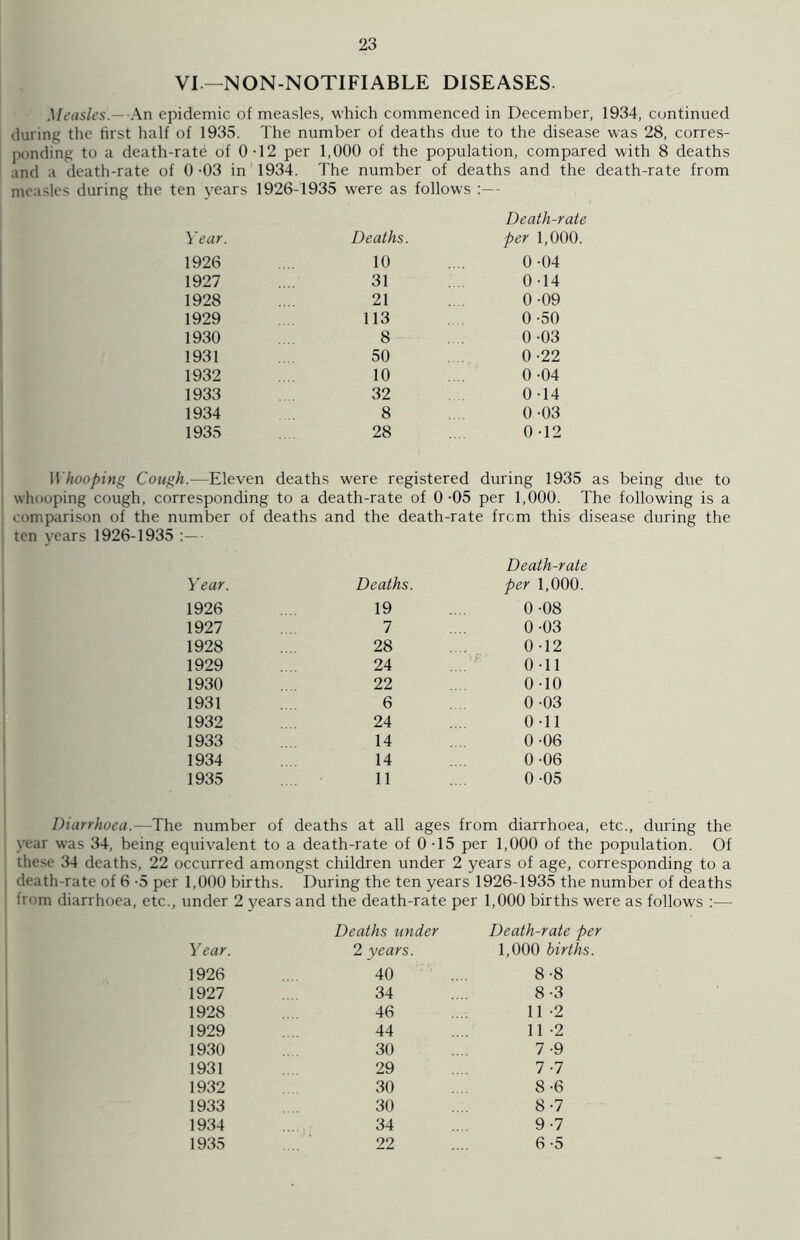 23

VI.—NON-NOTIFIABLE DISEASES.

Measles.—An epidemic of measles, which commenced in December, 1934, continued during the first half of 1935. The number of deaths due to the disease was 28, corresponding to a death-rate of 0·12 per 1,000 of the population, compared with 8 deaths and a death-rate of 0·03 in 1934. The number of deaths and the death-rate from measles during the ten years 1926-1935 were as follows :—

| Year. | Deaths. | Death-rate per 1,000. |
|---|---|---|
| 1926 | 10 | 0·04 |
| 1927 | 31 | 0·14 |
| 1928 | 21 | 0·09 |
| 1929 | 113 | 0·50 |
| 1930 | 8 | 0·03 |
| 1931 | 50 | 0·22 |
| 1932 | 10 | 0·04 |
| 1933 | 32 | 0·14 |
| 1934 | 8 | 0·03 |
| 1935 | 28 | 0·12 |

Whooping Cough.—Eleven deaths were registered during 1935 as being due to whooping cough, corresponding to a death-rate of 0·05 per 1,000. The following is a comparison of the number of deaths and the death-rate from this disease during the ten years 1926-1935 :—

| Year. | Deaths. | Death-rate per 1,000. |
|---|---|---|
| 1926 | 19 | 0·08 |
| 1927 | 7 | 0·03 |
| 1928 | 28 | 0·12 |
| 1929 | 24 | 0·11 |
| 1930 | 22 | 0·10 |
| 1931 | 6 | 0·03 |
| 1932 | 24 | 0·11 |
| 1933 | 14 | 0·06 |
| 1934 | 14 | 0·06 |
| 1935 | 11 | 0·05 |

Diarrhoea.—The number of deaths at all ages from diarrhoea, etc., during the year was 34, being equivalent to a death-rate of 0·15 per 1,000 of the population. Of these 34 deaths, 22 occurred amongst children under 2 years of age, corresponding to a death-rate of 6·5 per 1,000 births. During the ten years 1926-1935 the number of deaths from diarrhoea, etc., under 2 years and the death-rate per 1,000 births were as follows :—

| Year. | Deaths under 2 years. | Death-rate per 1,000 births. |
|---|---|---|
| 1926 | 40 | 8·8 |
| 1927 | 34 | 8·3 |
| 1928 | 46 | 11·2 |
| 1929 | 44 | 11·2 |
| 1930 | 30 | 7·9 |
| 1931 | 29 | 7·7 |
| 1932 | 30 | 8·6 |
| 1933 | 30 | 8·7 |
| 1934 | 34 | 9·7 |
| 1935 | 22 | 6·5 |